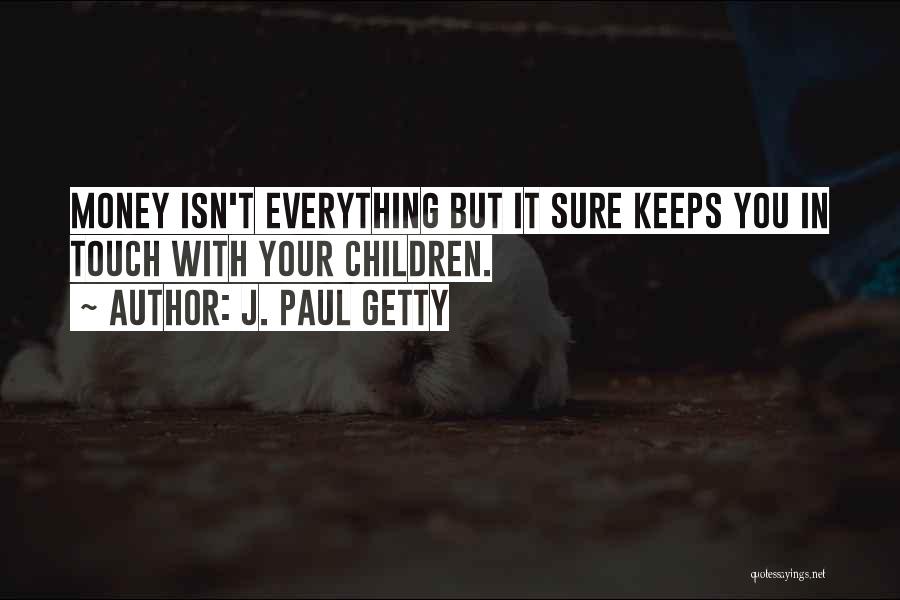 MONEY ISN'T EVERYTHING BUT IT SURE KEEPS YOU IN TOUCH WITH YOUR CHILDREN.
~ AUTHOR: J. PAUL GETTY

quotessayings.net